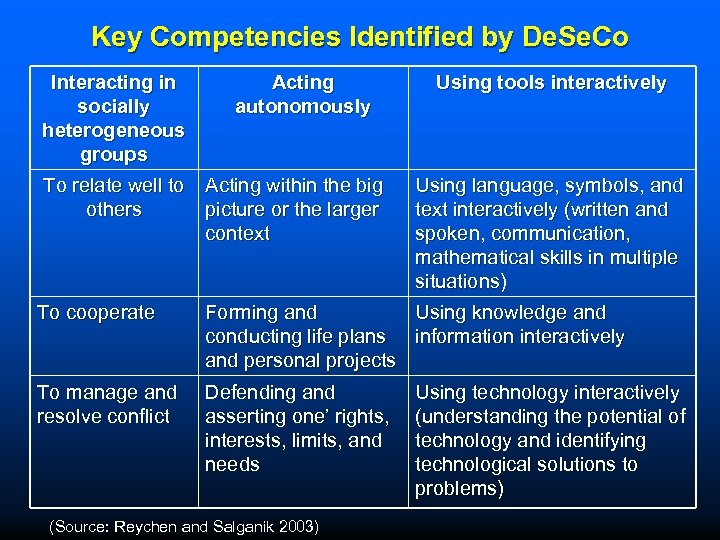 Key Competencies Identified by DeSeCo

| Interacting in socially heterogeneous groups | Acting autonomously | Using tools interactively |
|---|---|---|
| To relate well to others | Acting within the big picture or the larger context | Using language, symbols, and text interactively (written and spoken, communication, mathematical skills in multiple situations) |
| To cooperate | Forming and conducting life plans and personal projects | Using knowledge and information interactively |
| To manage and resolve conflict | Defending and asserting one' rights, interests, limits, and needs | Using technology interactively (understanding the potential of technology and identifying technological solutions to problems) |

(Source: Reychen and Salganik 2003)